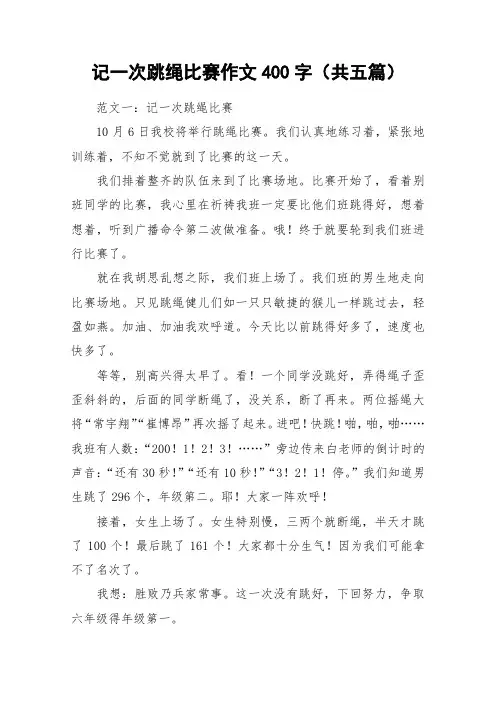 记一次跳绳比赛作文 400 字（共五篇）

范文一：记一次跳绳比赛

10 月 6 日我校将举行跳绳比赛。我们认真地练习着，紧张地训练着，不知不觉就到了比赛的这一天。

我们排着整齐的队伍来到了比赛场地。比赛开始了，看着别班同学的比赛，我心里在祈祷我班一定要比他们班跳得好，想着想着，听到广播命令第二波做准备。哦！终于就要轮到我们班进行比赛了。

就在我胡思乱想之际，我们班上场了。我们班的男生地走向比赛场地。只见跳绳健儿们如一只只敏捷的猴儿一样跳过去，轻盈如燕。加油、加油我欢呼道。今天比以前跳得好多了，速度也快多了。

等等，别高兴得太早了。看！一个同学没跳好，弄得绳子歪歪斜斜的，后面的同学断绳了，没关系，断了再来。两位摇绳大将“常宇翔”“崔博昂”再次摇了起来。进吧！快跳！啪，啪，啪……我班有人数：“200！1！2！3！……”旁边传来白老师的倒计时的声音：“还有 30 秒！”“还有 10 秒！”“3！2！1！停。”我们知道男生跳了 296 个，年级第二。耶！大家一阵欢呼！

接着，女生上场了。女生特别慢，三两个就断绳，半天才跳了 100 个！最后跳了 161 个！大家都十分生气！因为我们可能拿不了名次了。

我想：胜败乃兵家常事。这一次没有跳好，下回努力，争取六年级得年级第一。